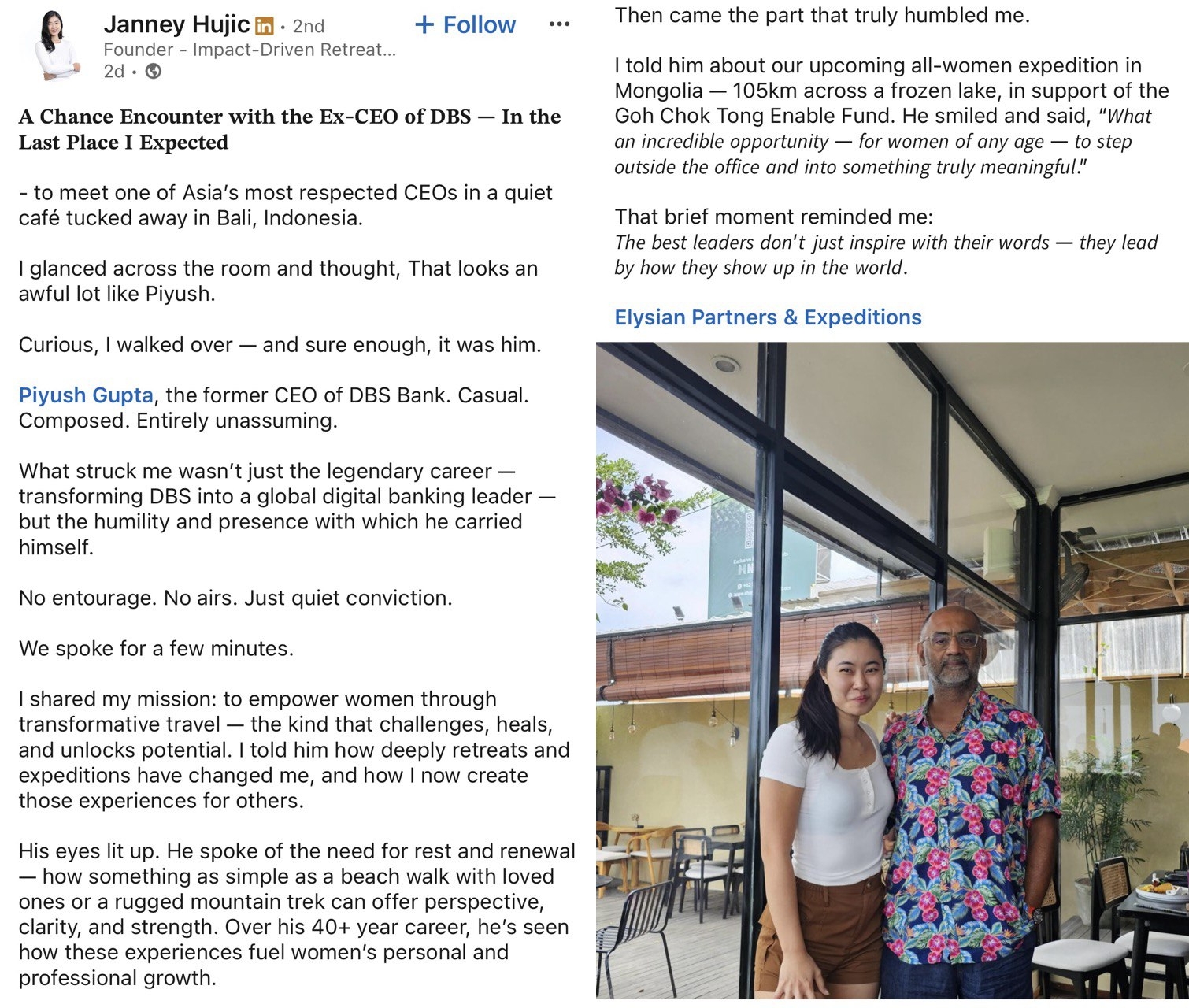 Janney Hujic in • 2nd
+ Follow
•••
Founder - Impact-Driven Retreat...
2d •

A Chance Encounter with the Ex-CEO of DBS — In the Last Place I Expected

- to meet one of Asia's most respected CEOs in a quiet café tucked away in Bali, Indonesia.

I glanced across the room and thought, That looks an awful lot like Piyush.

Curious, I walked over — and sure enough, it was him.

Piyush Gupta, the former CEO of DBS Bank. Casual. Composed. Entirely unassuming.

What struck me wasn't just the legendary career — transforming DBS into a global digital banking leader — but the humility and presence with which he carried himself.

No entourage. No airs. Just quiet conviction.

We spoke for a few minutes.

I shared my mission: to empower women through transformative travel — the kind that challenges, heals, and unlocks potential. I told him how deeply retreats and expeditions have changed me, and how I now create those experiences for others.

His eyes lit up. He spoke of the need for rest and renewal — how something as simple as a beach walk with loved ones or a rugged mountain trek can offer perspective, clarity, and strength. Over his 40+ year career, he's seen how these experiences fuel women's personal and professional growth.

Then came the part that truly humbled me.

I told him about our upcoming all-women expedition in Mongolia — 105km across a frozen lake, in support of the Goh Chok Tong Enable Fund. He smiled and said, "What an incredible opportunity — for women of any age — to step outside the office and into something truly meaningful."

That brief moment reminded me:
The best leaders don't just inspire with their words — they lead by how they show up in the world.

Elysian Partners & Expeditions